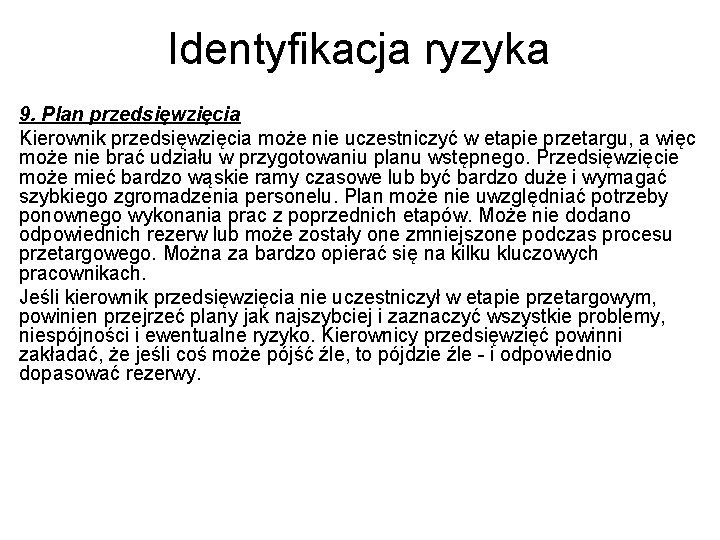 Identyfikacja ryzyka

9. Plan przedsięwzięcia

Kierownik przedsięwzięcia może nie uczestniczyć w etapie przetargu, a więc może nie brać udziału w przygotowaniu planu wstępnego. Przedsięwzięcie może mieć bardzo wąskie ramy czasowe lub być bardzo duże i wymagać szybkiego zgromadzenia personelu. Plan może nie uwzględniać potrzeby ponownego wykonania prac z poprzednich etapów. Może nie dodano odpowiednich rezerw lub może zostały one zmniejszone podczas procesu przetargowego. Można za bardzo opierać się na kilku kluczowych pracownikach.

Jeśli kierownik przedsięwzięcia nie uczestniczył w etapie przetargowym, powinien przejrzeć plany jak najszybciej i zaznaczyć wszystkie problemy, niespójności i ewentualne ryzyko. Kierownicy przedsięwzięć powinni zakładać, że jeśli coś może pójść źle, to pójdzie źle - i odpowiednio dopasować rezerwy.